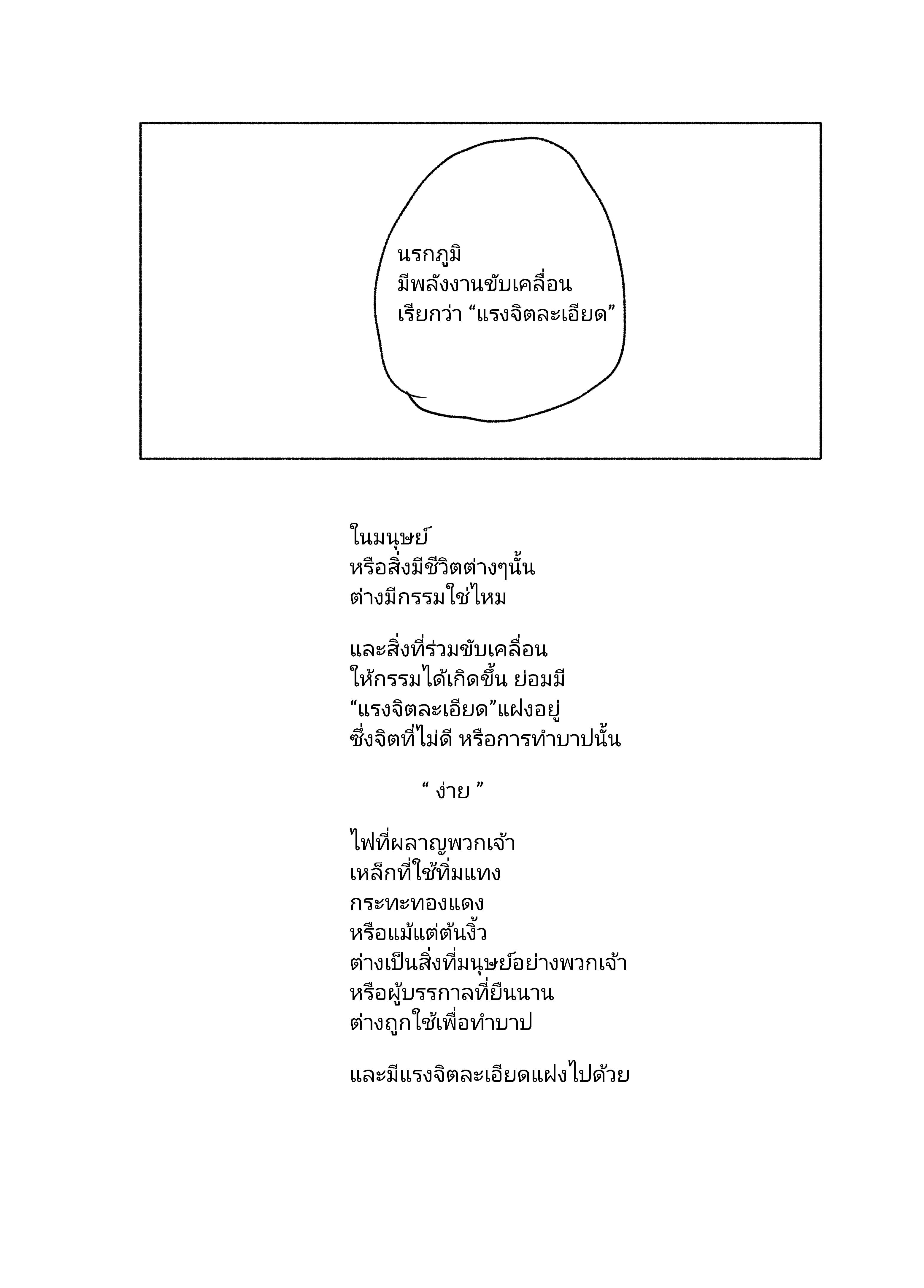 นรกภูมิ
มีพลังงานขับเคลื่อน
เรียกว่า “แรงจิตละเอียด”

ในมนุษย์
หรือสิ่งมีชีวิตต่างๆนั้น
ต่างมีกรรมใช่ไหม

และสิ่งที่ร่วมขับเคลื่อน
ให้กรรมได้เกิดขึ้น ย่อมมี
“แรงจิตละเอียด”แฝงอยู่
ซึ่งจิตที่ไม่ดี หรือการทำบาปนั้น

“ ง่าย ”

ไฟที่ผลาญพวกเจ้า
เหล็กที่ใช้ทิ่มแทง
กระทะทองแดง
หรือแม้แต่ต้นงิ้ว
ต่างเป็นสิ่งที่มนุษย์อย่างพวกเจ้า
หรือผู้บรรกาลที่ยืนนาน
ต่างถูกใช้เพื่อทำบาป

และมีแรงจิตละเอียดแฝงไปด้วย